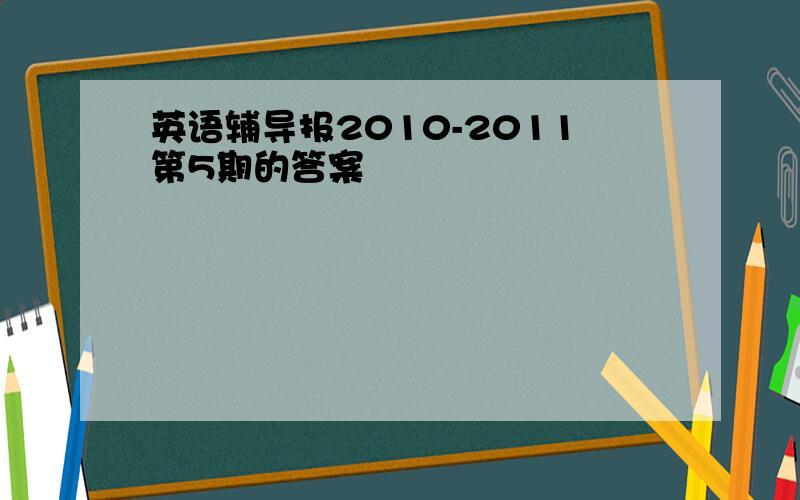 英语辅导报2010-2011第5期的答案